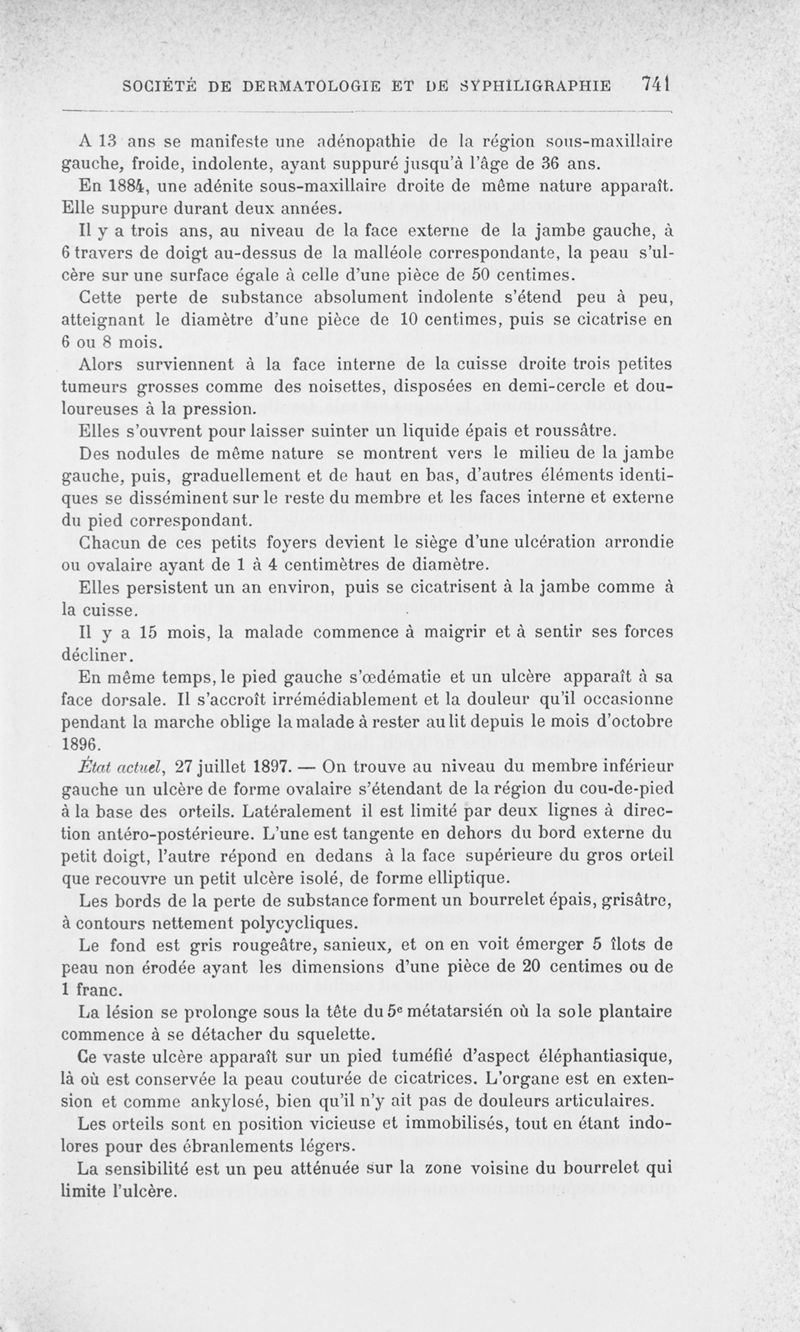 SOCIÉTÉ DE DERMATOLOGIE ET DE SYPHILIGRAPHIE 741

A 13 ans se manifeste une adénopathie de la région sous-maxillaire gauche, froide, indolente, ayant suppuré jusqu'à l'âge de 36 ans.

En 1884, une adénite sous-maxillaire droite de même nature apparaît. Elle suppure durant deux années.

Il y a trois ans, au niveau de la face externe de la jambe gauche, à 6 travers de doigt au-dessus de la malléole correspondante, la peau s'ulcère sur une surface égale à celle d'une pièce de 50 centimes.

Cette perte de substance absolument indolente s'étend peu à peu, atteignant le diamètre d'une pièce de 10 centimes, puis se cicatrise en 6 ou 8 mois.

Alors surviennent à la face interne de la cuisse droite trois petites tumeurs grosses comme des noisettes, disposées en demi-cercle et douloureuses à la pression.

Elles s'ouvrent pour laisser suinter un liquide épais et roussâtre.

Des nodules de même nature se montrent vers le milieu de la jambe gauche, puis, graduellement et de haut en bas, d'autres éléments identiques se disséminent sur le reste du membre et les faces interne et externe du pied correspondant.

Chacun de ces petits foyers devient le siège d'une ulcération arrondie ou ovalaire ayant de 1 à 4 centimètres de diamètre.

Elles persistent un an environ, puis se cicatrisent à la jambe comme à la cuisse.

Il y a 15 mois, la malade commence à maigrir et à sentir ses forces décliner.

En même temps, le pied gauche s'œdématie et un ulcère apparaît à sa face dorsale. Il s'accroît irrémédiablement et la douleur qu'il occasionne pendant la marche oblige la malade à rester au lit depuis le mois d'octobre 1896.

État actuel, 27 juillet 1897. — On trouve au niveau du membre inférieur gauche un ulcère de forme ovalaire s'étendant de la région du cou-de-pied à la base des orteils. Latéralement il est limité par deux lignes à direction antéro-postérieure. L'une est tangente en dehors du bord externe du petit doigt, l'autre répond en dedans à la face supérieure du gros orteil que recouvre un petit ulcère isolé, de forme elliptique.

Les bords de la perte de substance forment un bourrelet épais, grisâtre, à contours nettement polycycliques.

Le fond est gris rougeâtre, sanieux, et on en voit émerger 5 îlots de peau non érodée ayant les dimensions d'une pièce de 20 centimes ou de 1 franc.

La lésion se prolonge sous la tête du 5e métatarsién où la sole plantaire commence à se détacher du squelette.

Ce vaste ulcère apparaît sur un pied tuméfié d'aspect éléphantiasique, là où est conservée la peau couturée de cicatrices. L'organe est en extension et comme ankylosé, bien qu'il n'y ait pas de douleurs articulaires.

Les orteils sont en position vicieuse et immobilisés, tout en étant indolores pour des ébranlements légers.

La sensibilité est un peu atténuée sur la zone voisine du bourrelet qui limite l'ulcère.